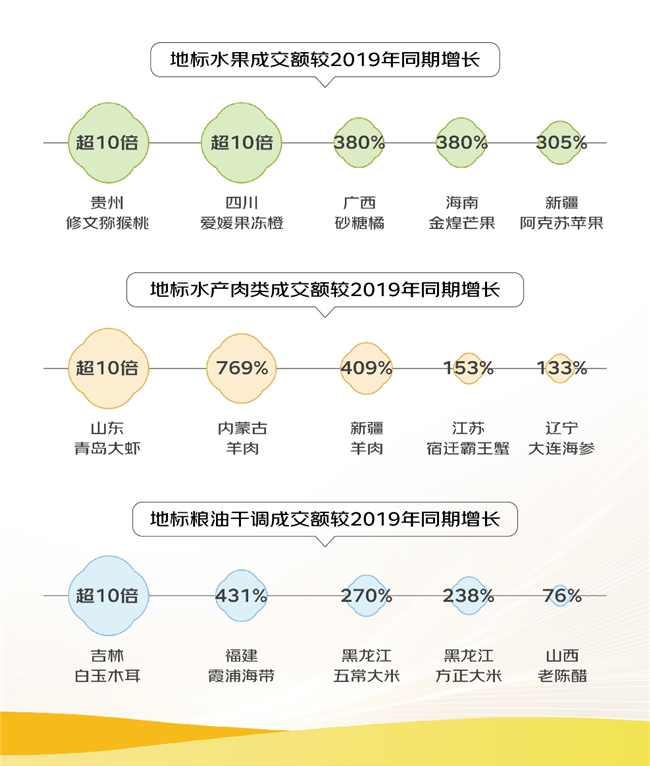 地标水果成交额较2019年同期增长

超10倍
贵州
修文猕猴桃

超10倍
四川
爱媛果冻橙

380%
广西
砂糖橘

380%
海南
金煌芒果

305%
新疆
阿克苏苹果

地标水产肉类成交额较2019年同期增长

超10倍
山东
青岛大虾

769%
内蒙古
羊肉

409%
新疆
羊肉

153%
江苏
宿迁霸王蟹

133%
辽宁
大连海参

地标粮油干调成交额较2019年同期增长

超10倍
吉林
白玉木耳

431%
福建
霞浦海带

270%
黑龙江
五常大米

238%
黑龙江
方正大米

76%
山西
老陈醋